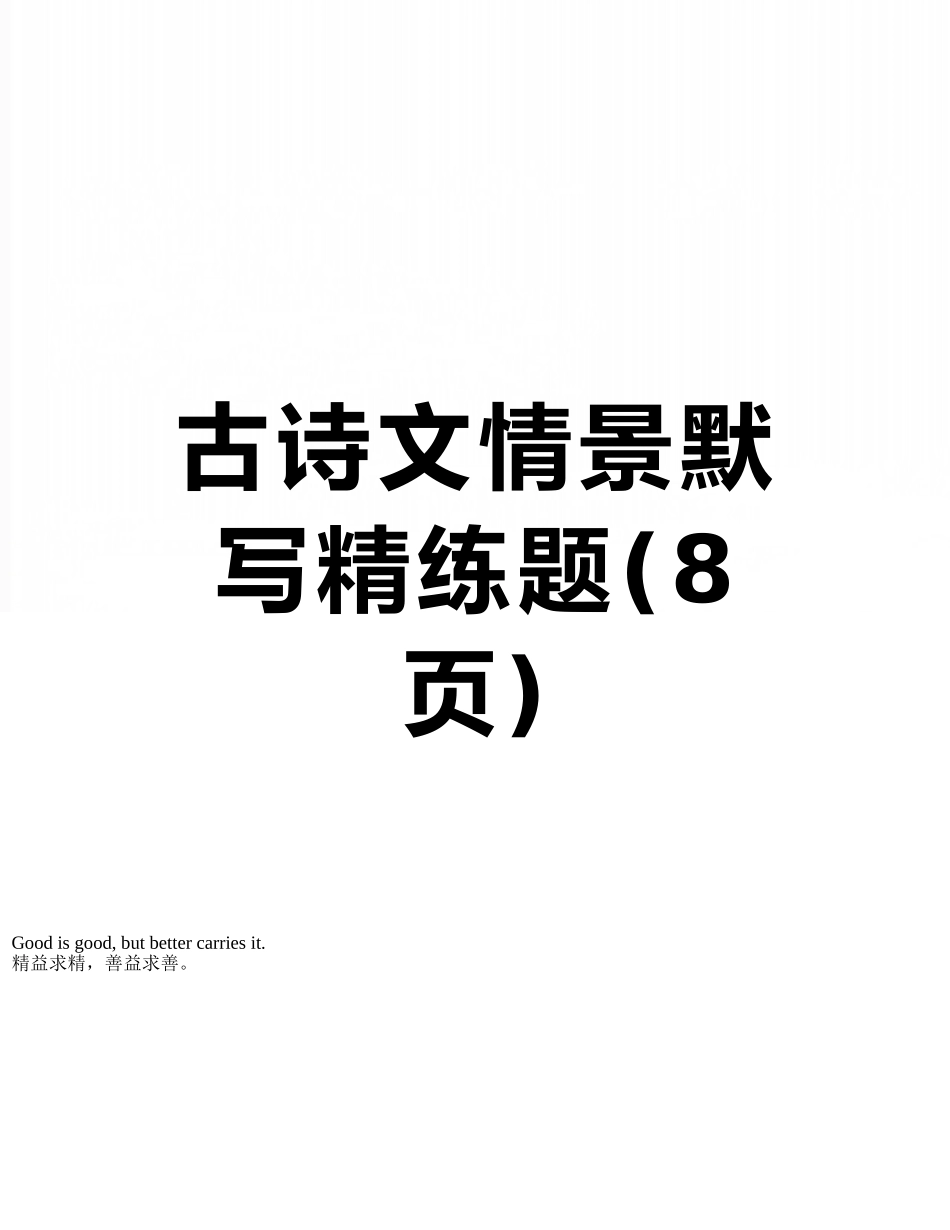 古诗文情景默写精练题(8页)

Good is good, but better carries it.
精益求精，善益求善。